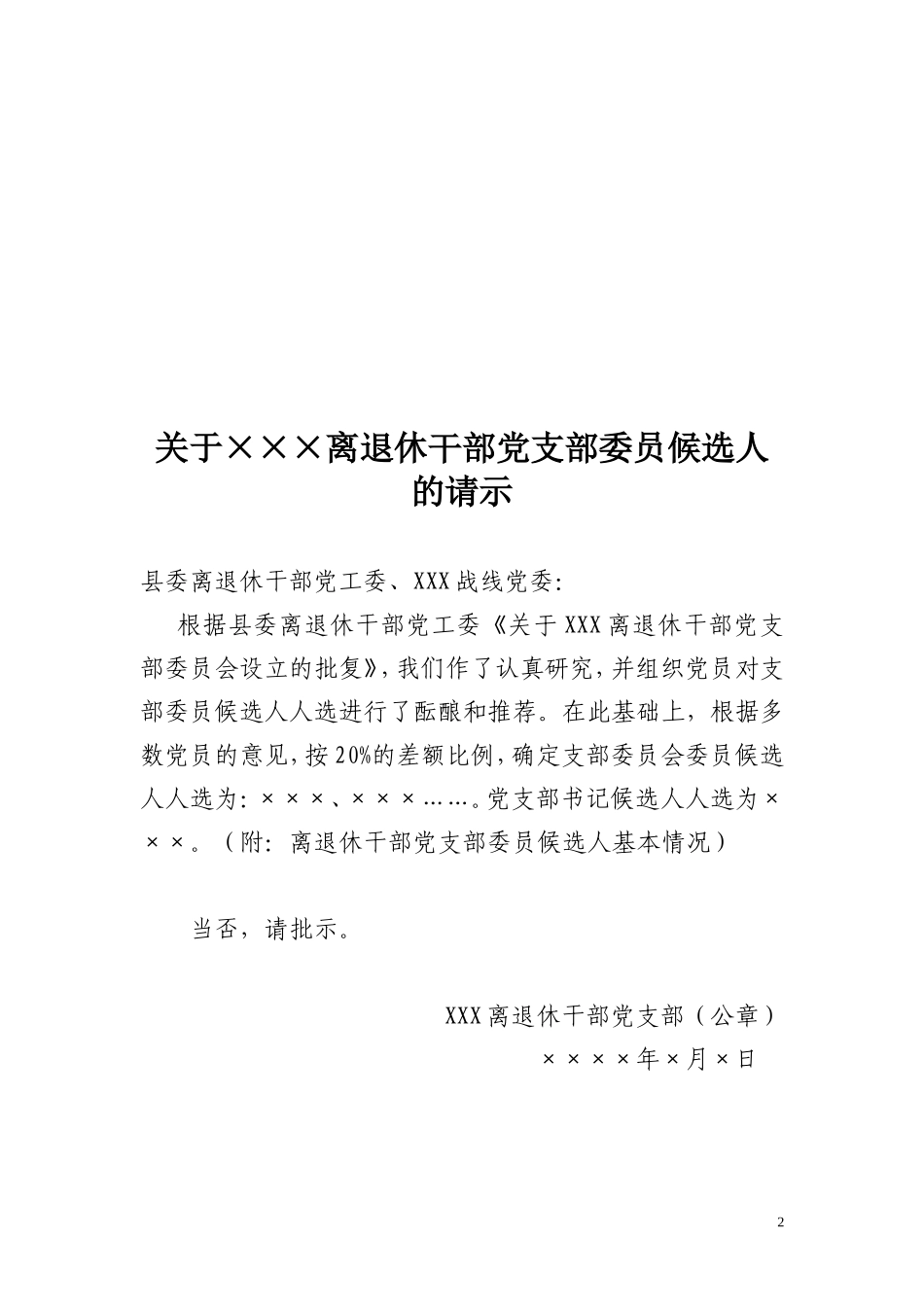 关于×××离退休干部党支部委员候选人的请示

县委离退休干部党工委、XXX战线党委:

根据县委离退休干部党工委《关于XXX离退休干部党支部委员会设立的批复》,我们作了认真研究,并组织党员对支部委员候选人人选进行了酝酿和推荐。在此基础上，根据多数党员的意见,按20%的差额比例,确定支部委员会委员候选人人选为:×××、×××……。党支部书记候选人人选为×××。（附：离退休干部党支部委员候选人基本情况）

当否，请批示。

XXX离退休干部党支部（公章）
××××年×月×日

2